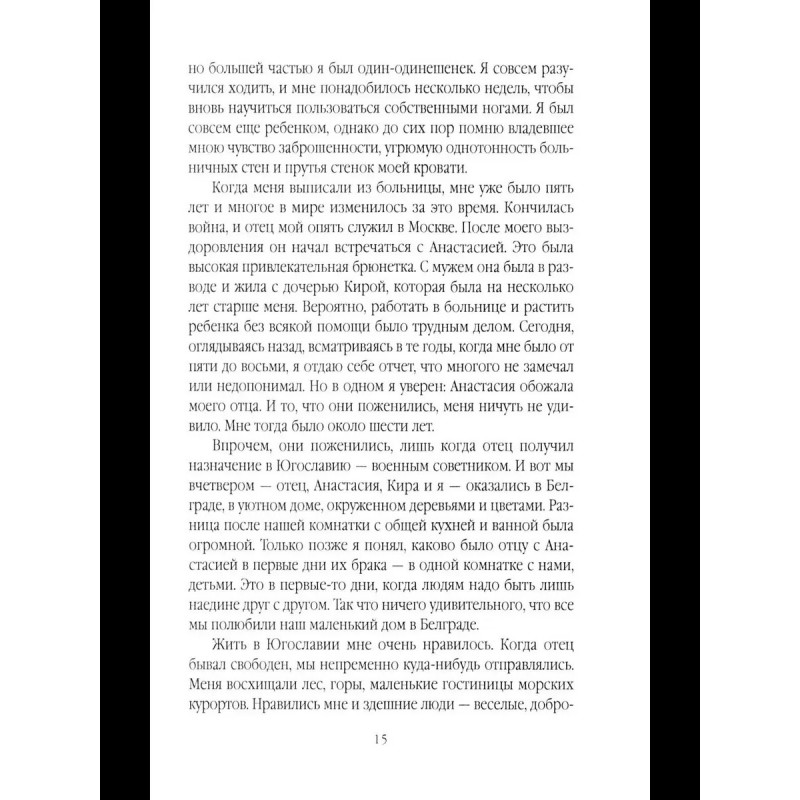 но большей частью я был один-одинешенек. Я совсем разучился ходить, и мне понадобилось несколько недель, чтобы вновь научиться пользоваться собственными ногами. Я был совсем еще ребенком, однако до сих пор помню владевшее мною чувство заброшенности, угрюмую однотонность больничных стен и прутья стенок моей кровати.

Когда меня выписали из больницы, мне уже было пять лет и многое в мире изменилось за это время. Кончилась война, и отец мой опять служил в Москве. После моего выздоровления он начал встречаться с Анастасией. Это была высокая привлекательная брюнетка. С мужем она была в разводе и жила с дочерью Кирой, которая была на несколько лет старше меня. Вероятно, работать в больнице и растить ребенка без всякой помощи было трудным делом. Сегодня, оглядываясь назад, всматриваясь в те годы, когда мне было от пяти до восьми, я отдаю себе отчет, что многого не замечал или недопонимал. Но в одном я уверен: Анастасия обожала моего отца. И то, что они поженились, меня ничуть не удивило. Мне тогда было около шести лет.

Впрочем, они поженились, лишь когда отец получил назначение в Югославию — военным советником. И вот мы вчетвером — отец, Анастасия, Кира и я — оказались в Белграде, в уютном доме, окруженном деревьями и цветами. Разница после нашей комнатки с общей кухней и ванной была огромной. Только позже я понял, каково было отцу с Анастасией в первые дни их брака — в одной комнатке с нами, детьми. Это в первые-то дни, когда людям надо быть лишь наедине друг с другом. Так что ничего удивительного, что все мы полюбили наш маленький дом в Белграде.

Жить в Югославии мне очень нравилось. Когда отец бывал свободен, мы непременно куда-нибудь отправлялись. Меня восхищали лес, горы, маленькие гостиницы морских курортов. Нравились мне и здешние люди — веселые, добро-

15